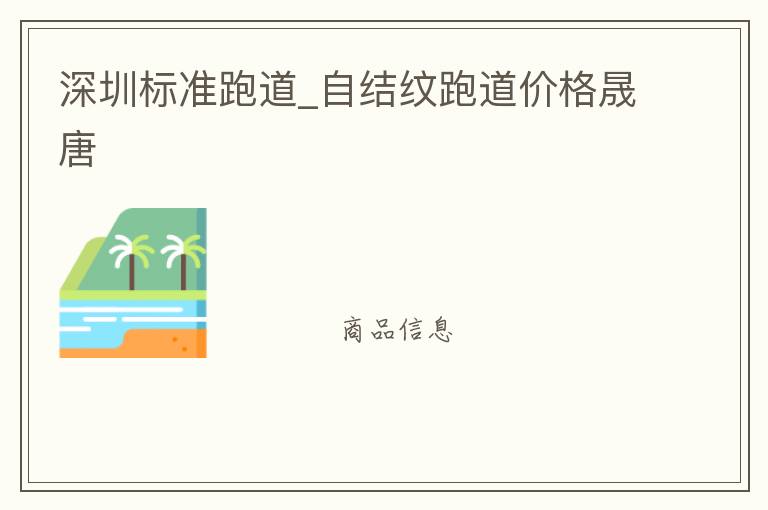 深圳标准跑道_自结纹跑道价格晟唐

商品信息